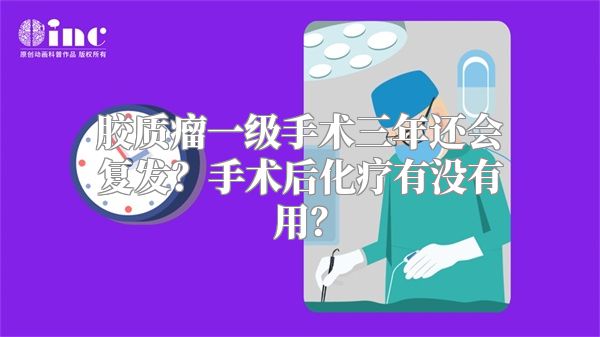 inc
原创动画科普作品 版权所有

胶质瘤一级手术三年还会复发？手术后化疗有没有用？